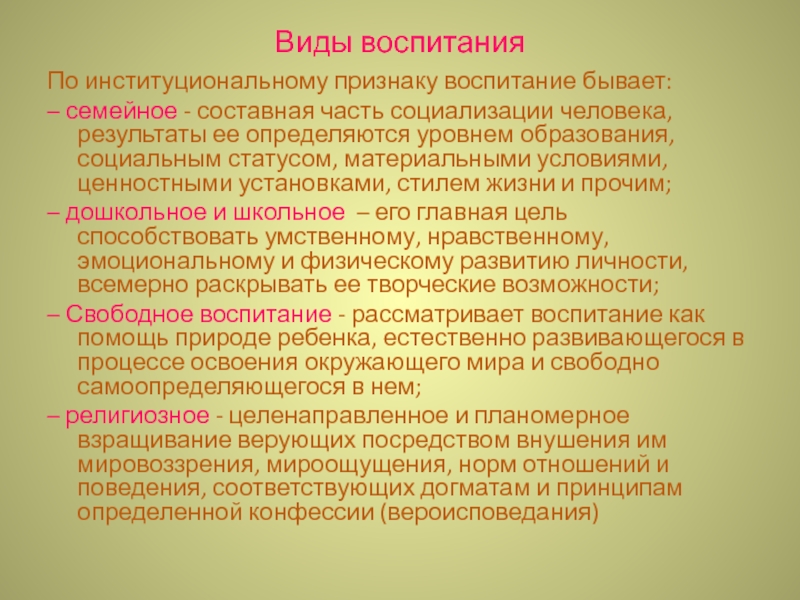 Виды воспитания

По институциональному признаку воспитание бывает:

– семейное - составная часть социализации человека, результаты ее определяются уровнем образования, социальным статусом, материальными условиями, ценностными установками, стилем жизни и прочим;

– дошкольное и школьное – его главная цель способствовать умственному, нравственному, эмоциональному и физическому развитию личности, всемерно раскрывать ее творческие возможности;

– Свободное воспитание - рассматривает воспитание как помощь природе ребенка, естественно развивающегося в процессе освоения окружающего мира и свободно самоопределяющегося в нем;

– религиозное - целенаправленное и планомерное взращивание верующих посредством внушения им мировоззрения, мироощущения, норм отношений и поведения, соответствующих догматам и принципам определенной конфессии (вероисповедания)